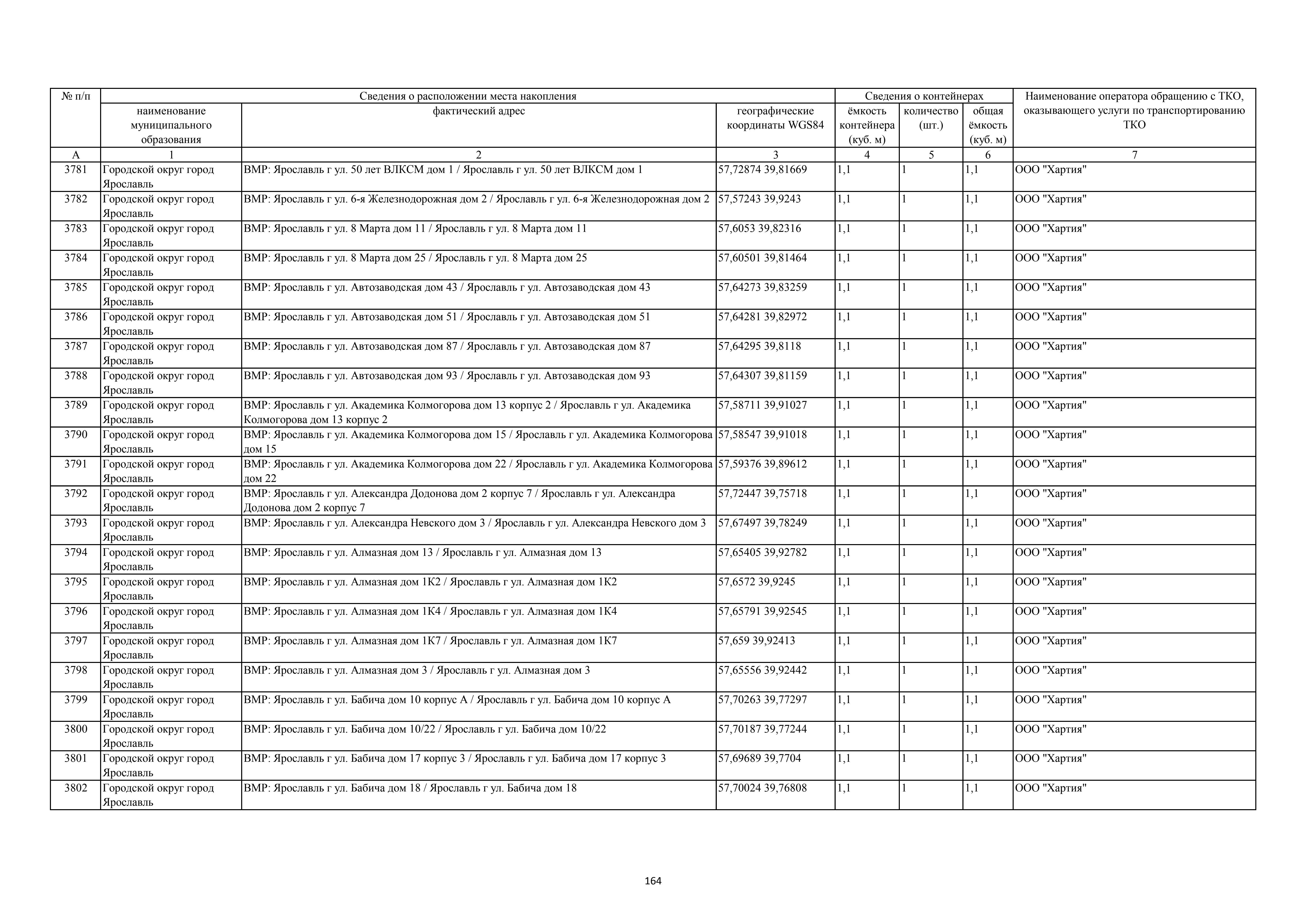 | № п/п | Сведения о расположении места накопления | | | Сведения о контейнерах | | | Наименование оператора обращению с ТКО, оказывающего услуги по транспортированию ТКО |
|---|---|---|---|---|---|---|---|
| | наименование муниципального образования | фактический адрес | географические координаты WGS84 | ёмкость контейнера (куб. м) | количество (шт.) | общая ёмкость (куб. м) | |
| А | 1 | 2 | 3 | 4 | 5 | 6 | 7 |
| 3781 | Городской округ город Ярославль | ВМР: Ярославль г ул. 50 лет ВЛКСМ дом 1 / Ярославль г ул. 50 лет ВЛКСМ дом 1 | 57,72874 39,81669 | 1,1 | 1 | 1,1 | ООО "Хартия" |
| 3782 | Городской округ город Ярославль | ВМР: Ярославль г ул. 6-я Железнодорожная дом 2 / Ярославль г ул. 6-я Железнодорожная дом 2 | 57,57243 39,9243 | 1,1 | 1 | 1,1 | ООО "Хартия" |
| 3783 | Городской округ город Ярославль | ВМР: Ярославль г ул. 8 Марта дом 11 / Ярославль г ул. 8 Марта дом 11 | 57,6053 39,82316 | 1,1 | 1 | 1,1 | ООО "Хартия" |
| 3784 | Городской округ город Ярославль | ВМР: Ярославль г ул. 8 Марта дом 25 / Ярославль г ул. 8 Марта дом 25 | 57,60501 39,81464 | 1,1 | 1 | 1,1 | ООО "Хартия" |
| 3785 | Городской округ город Ярославль | ВМР: Ярославль г ул. Автозаводская дом 43 / Ярославль г ул. Автозаводская дом 43 | 57,64273 39,83259 | 1,1 | 1 | 1,1 | ООО "Хартия" |
| 3786 | Городской округ город Ярославль | ВМР: Ярославль г ул. Автозаводская дом 51 / Ярославль г ул. Автозаводская дом 51 | 57,64281 39,82972 | 1,1 | 1 | 1,1 | ООО "Хартия" |
| 3787 | Городской округ город Ярославль | ВМР: Ярославль г ул. Автозаводская дом 87 / Ярославль г ул. Автозаводская дом 87 | 57,64295 39,8118 | 1,1 | 1 | 1,1 | ООО "Хартия" |
| 3788 | Городской округ город Ярославль | ВМР: Ярославль г ул. Автозаводская дом 93 / Ярославль г ул. Автозаводская дом 93 | 57,64307 39,81159 | 1,1 | 1 | 1,1 | ООО "Хартия" |
| 3789 | Городской округ город Ярославль | ВМР: Ярославль г ул. Академика Колмогорова дом 13 корпус 2 / Ярославль г ул. Академика Колмогорова дом 13 корпус 2 | 57,58711 39,91027 | 1,1 | 1 | 1,1 | ООО "Хартия" |
| 3790 | Городской округ город Ярославль | ВМР: Ярославль г ул. Академика Колмогорова дом 15 / Ярославль г ул. Академика Колмогорова дом 15 | 57,58547 39,91018 | 1,1 | 1 | 1,1 | ООО "Хартия" |
| 3791 | Городской округ город Ярославль | ВМР: Ярославль г ул. Академика Колмогорова дом 22 / Ярославль г ул. Академика Колмогорова дом 22 | 57,59376 39,89612 | 1,1 | 1 | 1,1 | ООО "Хартия" |
| 3792 | Городской округ город Ярославль | ВМР: Ярославль г ул. Александра Додонова дом 2 корпус 7 / Ярославль г ул. Александра Додонова дом 2 корпус 7 | 57,72447 39,75718 | 1,1 | 1 | 1,1 | ООО "Хартия" |
| 3793 | Городской округ город Ярославль | ВМР: Ярославль г ул. Александра Невского дом 3 / Ярославль г ул. Александра Невского дом 3 | 57,67497 39,78249 | 1,1 | 1 | 1,1 | ООО "Хартия" |
| 3794 | Городской округ город Ярославль | ВМР: Ярославль г ул. Алмазная дом 13 / Ярославль г ул. Алмазная дом 13 | 57,65405 39,92782 | 1,1 | 1 | 1,1 | ООО "Хартия" |
| 3795 | Городской округ город Ярославль | ВМР: Ярославль г ул. Алмазная дом 1К2 / Ярославль г ул. Алмазная дом 1К2 | 57,6572 39,9245 | 1,1 | 1 | 1,1 | ООО "Хартия" |
| 3796 | Городской округ город Ярославль | ВМР: Ярославль г ул. Алмазная дом 1К4 / Ярославль г ул. Алмазная дом 1К4 | 57,65791 39,92545 | 1,1 | 1 | 1,1 | ООО "Хартия" |
| 3797 | Городской округ город Ярославль | ВМР: Ярославль г ул. Алмазная дом 1К7 / Ярославль г ул. Алмазная дом 1К7 | 57,659 39,92413 | 1,1 | 1 | 1,1 | ООО "Хартия" |
| 3798 | Городской округ город Ярославль | ВМР: Ярославль г ул. Алмазная дом 3 / Ярославль г ул. Алмазная дом 3 | 57,65556 39,92442 | 1,1 | 1 | 1,1 | ООО "Хартия" |
| 3799 | Городской округ город Ярославль | ВМР: Ярославль г ул. Бабича дом 10 корпус А / Ярославль г ул. Бабича дом 10 корпус А | 57,70263 39,77297 | 1,1 | 1 | 1,1 | ООО "Хартия" |
| 3800 | Городской округ город Ярославль | ВМР: Ярославль г ул. Бабича дом 10/22 / Ярославль г ул. Бабича дом 10/22 | 57,70187 39,77244 | 1,1 | 1 | 1,1 | ООО "Хартия" |
| 3801 | Городской округ город Ярославль | ВМР: Ярославль г ул. Бабича дом 17 корпус 3 / Ярославль г ул. Бабича дом 17 корпус 3 | 57,69689 39,7704 | 1,1 | 1 | 1,1 | ООО "Хартия" |
| 3802 | Городской округ город Ярославль | ВМР: Ярославль г ул. Бабича дом 18 / Ярославль г ул. Бабича дом 18 | 57,70024 39,76808 | 1,1 | 1 | 1,1 | ООО "Хартия" |

164